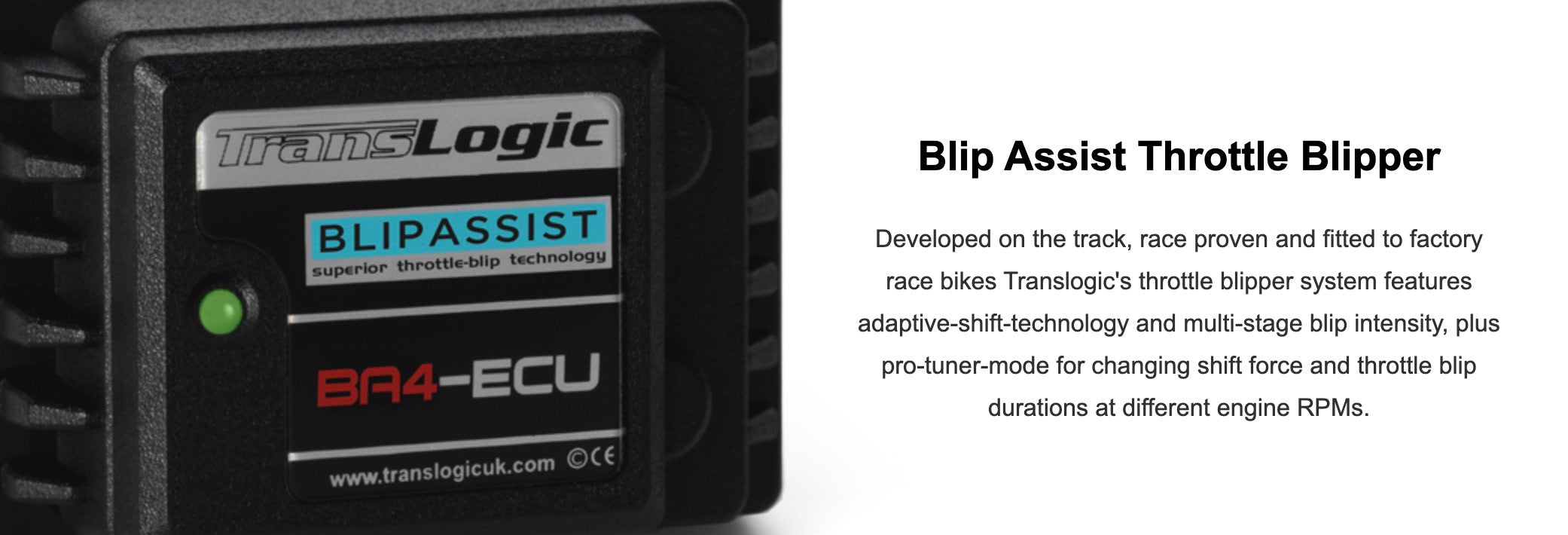 TransLogic

BLIPASSIST
superior throttle-blip technology

BA4-ECU

www.translogicuk.com ©CE

Blip Assist Throttle Blipper

Developed on the track, race proven and fitted to factory race bikes Translogic's throttle blipper system features adaptive-shift-technology and multi-stage blip intensity, plus pro-tuner-mode for changing shift force and throttle blip durations at different engine RPMs.